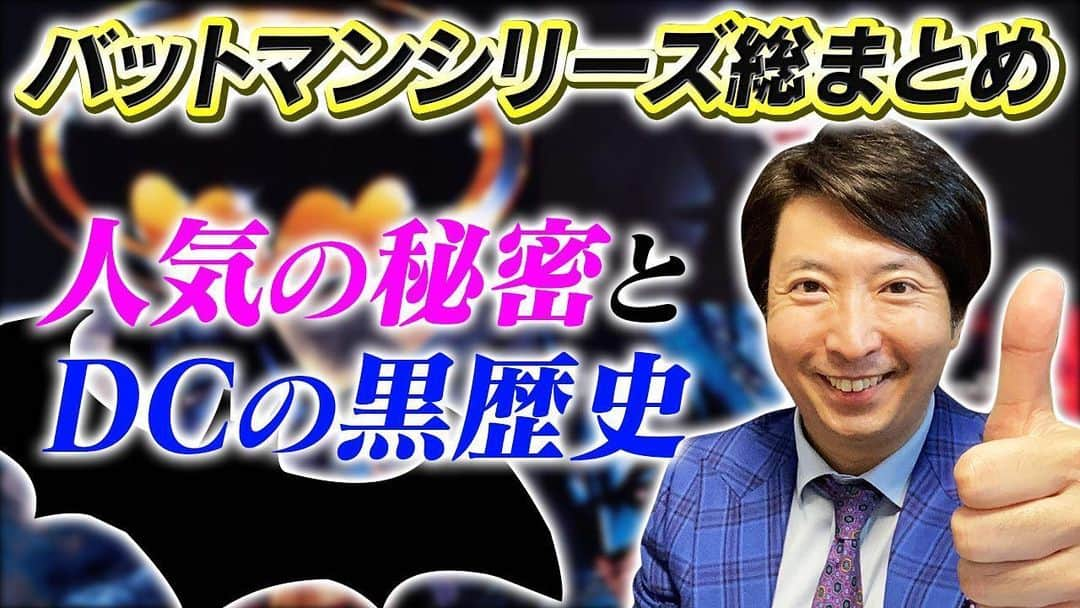 バットマンシリーズ総まとめ

人気の秘密と
DCの黒歴史